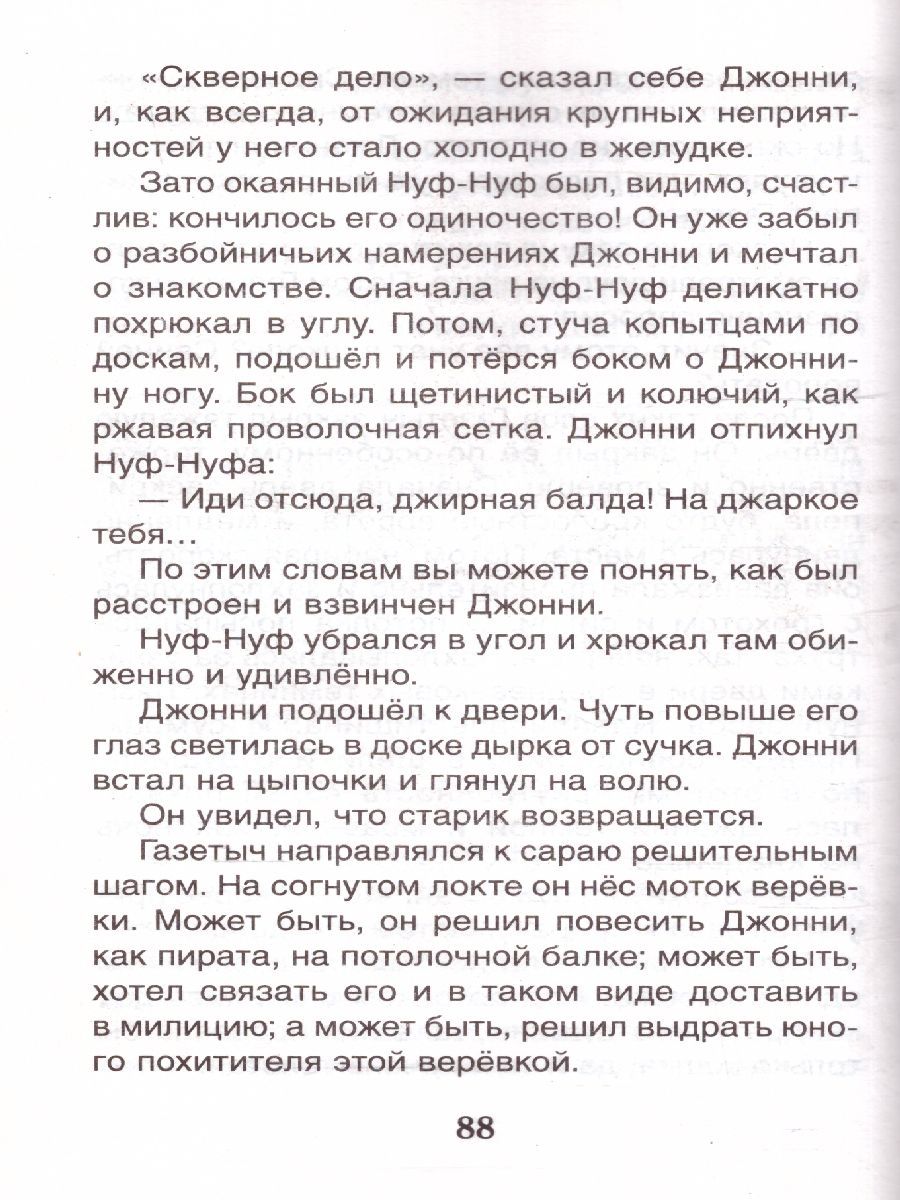 «Скверное дело», — сказал себе Джонни, и, как всегда, от ожидания крупных неприятностей у него стало холодно в желудке.

Зато окаянный Нуф-Нуф был, видимо, счастлив: кончилось его одиночество! Он уже забыл о разбойничьих намерениях Джонни и мечтал о знакомстве. Сначала Нуф-Нуф деликатно похрюкал в углу. Потом, стуча копытцами по доскам, подошёл и потёрся боком о Джоннину ногу. Бок был щетинистый и колючий, как ржавая проволочная сетка. Джонни отпихнул Нуф-Нуфа:

— Иди отсюда, джирная балда! На джаркое тебя…

По этим словам вы можете понять, как был расстроен и взвинчен Джонни.

Нуф-Нуф убрался в угол и хрюкал там обиженно и удивлённо.

Джонни подошёл к двери. Чуть повыше его глаз светилась в доске дырка от сучка. Джонни встал на цыпочки и глянул на волю.

Он увидел, что старик возвращается.

Газетыч направлялся к сараю решительным шагом. На согнутом локте он нёс моток верёвки. Может быть, он решил повесить Джонни, как пирата, на потолочной балке; может быть, хотел связать его и в таком виде доставить в милицию; а может быть, решил выдрать юного похитителя этой верёвкой.

88